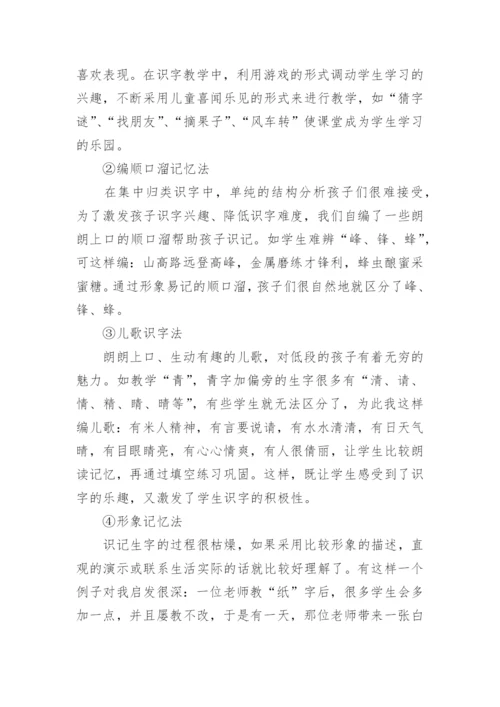 喜欢表现。在识字教学中，利用游戏的形式调动学生学习的兴趣，不断采用儿童喜闻乐见的形式来进行教学，如“猜字谜”、“找朋友”、“摘果子”、“风车转”使课堂成为学生学习的乐园。

②编顺口溜记忆法

在集中归类识字中，单纯的结构分析孩子们很难接受，为了激发孩子识字兴趣、降低识字难度，我们自编了一些朗朗上口的顺口溜帮助孩子识记。如学生难辨“峰、锋、蜂”，可这样编：山高路远登高峰，金属磨练才锋利，蜂虫酿蜜采蜜糖。通过形象易记的顺口溜，孩子们很自然地就区分了峰、锋、蜂。

③儿歌识字法

朗朗上口、生动有趣的儿歌，对低段的孩子有着无穷的魅力。如教学“青”，青字加偏旁的生字很多有“清、请、情、精、晴、睛等”，有些学生就无法区分了，为此我这样编儿歌：有米人精神，有言要说请，有水水清清，有日天气晴，有目眼睛亮，有心心情爽，有人很倩丽，让学生比较朗读记忆，再通过填空练习巩固。这样，既让学生感受到了识字的乐趣，又激发了学生识字的积极性。

④形象记忆法

识记生字的过程很枯燥，如果采用比较形象的描述，直观的演示或联系生活实际的话就比较好理解了。有这样一个例子对我启发很深：一位老师教“纸”字后，很多学生会多加一点，并且屡教不改，于是有一天，那位老师带来一张白